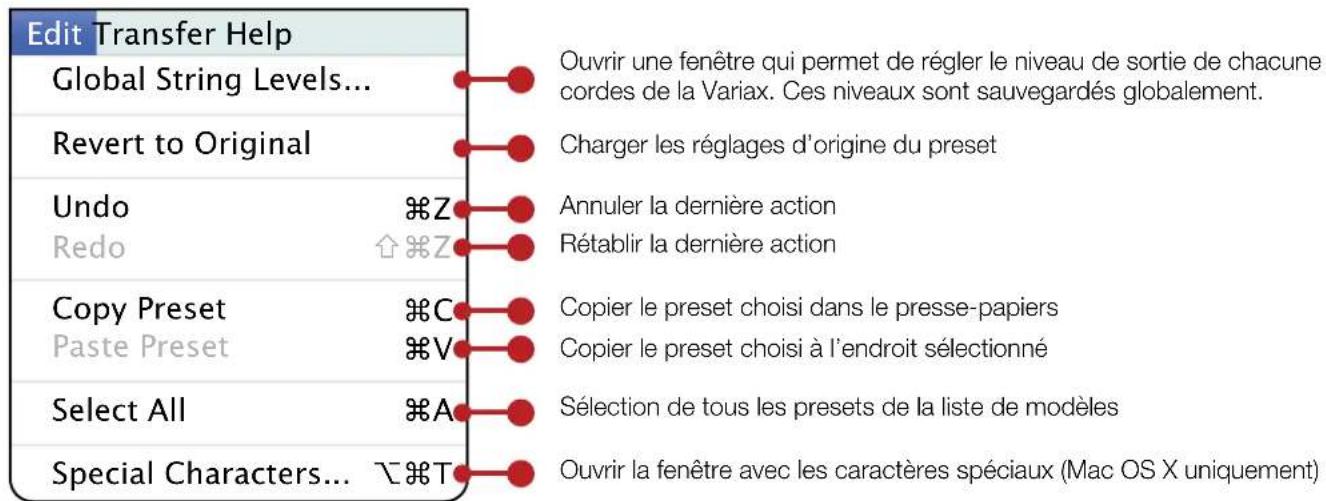 Edit Transfer Help

Global String Levels...

Revert to Original

Undo ⌘Z

Redo ⇧⌘Z

Copy Preset ⌘C

Paste Preset ⌘V

Select All ⌘A

Special Characters... ⌥⌘T

Ouvrir une fenêtre qui permet de régler le niveau de sortie de chacune cordes de la Variax. Ces niveaux sont sauvegardés globalement.

Charger les réglages d'origine du preset

Annuler la dernière action

Rétablir la dernière action

Copier le preset choisi dans le presse-papiers

Copier le preset choisi à l'endroit sélectionné

Sélection de tous les presets de la liste de modèles

Ouvrir la fenêtre avec les caractères spéciaux (Mac OS X uniquement)